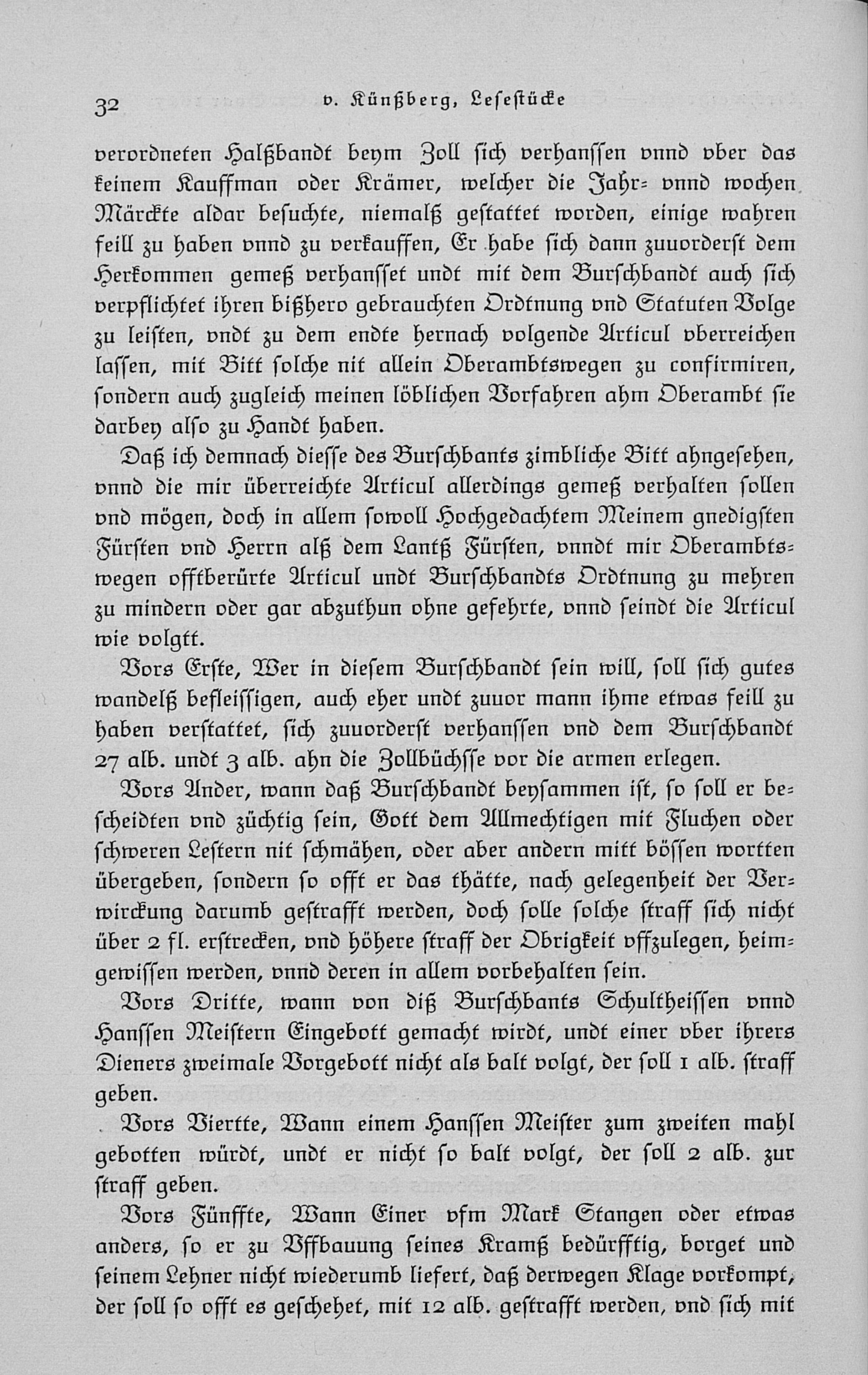 32 v. Künßberg, Lesestücke

verordneten Halßbandt beym Zoll sich verhanssen vnnd vber das keinem Kauffman oder Krämer, welcher die Jahr- vnnd wochen Märckte aldar besuchte, niemalß gestattet worden, einige wahren feill zu haben vnnd zu verkauffen, Er habe sich dann zuuorderst dem Herkommen gemeß verhansset undt mit dem Burschbandt auch sich verpflichtet ihren bißhero gebrauchten Ordtnung vnd Statuten Volge zu leisten, vndt zu dem endte hernach volgende Articul vberreichen lassen, mit Bitt solche nit allein Oberambtswegen zu confirmiren, sondern auch zugleich meinen löblichen Vorfahren ahm Oberambt sie darbey also zu Handt haben.

Daß ich demnach diesse des Burschbants zimbliche Bitt ahngesehen, vnnd die mir überreichte Articul allerdings gemeß verhalten sollen vnd mögen, doch in allem sowoll Hochgedachtem Meinem gnedigsten Fürsten vnd Herrn alß dem Lantß Fürsten, vnndt mir Oberambtswegen offtberürte Articul undt Burschbandts Ordtnung zu mehren zu mindern oder gar abzuthun ohne gefehrte, vnnd seindt die Articul wie volgtt.

Vors Erste, Wer in diesem Burschbandt sein will, soll sich gutes wandelß befleissigen, auch eher undt zuuor mann ihme etwas feill zu haben verstattet, sich zuuorderst verhanssen vnd dem Burschbandt 27 alb. undt 3 alb. ahn die Zollbüchsse vor die armen erlegen.

Vors Ander, wann daß Burschbandt beysammen ist, so soll er bescheidten vnd züchtig sein, Gott dem Allmechtigen mit Fluchen oder schweren Lestern nit schmähen, oder aber andern mitt bössen wortten übergeben, sondern so offt er das thätte, nach gelegenheit der Verwirckung darumb gestrafft werden, doch solle solche straff sich nicht über 2 fl. erstrecken, vnd höhere straff der Obrigkeit vffzulegen, heimgewissen werden, vnnd deren in allem vorbehalten sein.

Vors Dritte, wann von diß Burschbants Schultheissen vnnd Hanssen Meistern Eingebott gemacht wirdt, undt einer vber ihrers Dieners zweimale Vorgebott nicht als balt volgt, der soll 1 alb. straff geben.

Vors Viertte, Wann einem Hanssen Meister zum zweiten mahl gebotten würdt, undt er nicht so balt volgt, der soll 2 alb. zur straff geben.

Vors Fünffte, Wann Einer vfm Mark Stangen oder etwas anders, so er zu Vffbauung seines Kramß bedürfftig, borget und seinem Lehner nicht wiederumb liefert, daß derwegen Klage vorkompt, der soll so offt es geschehet, mit 12 alb. gestrafft werden, vnd sich mit